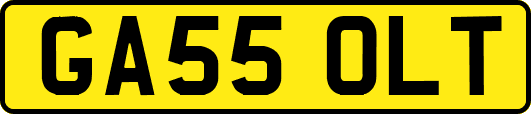 GA55 OLT